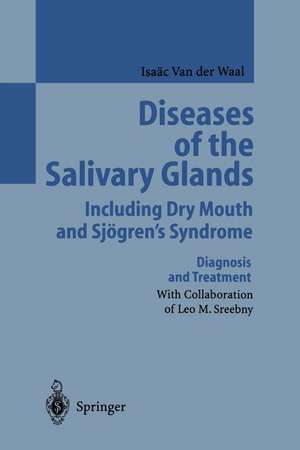 Isaäc Van der Waal

Diseases of the Salivary Glands

Including Dry Mouth and Sjögren's Syndrome

Diagnosis and Treatment

With Collaboration of Leo M. Sreebny

Springer